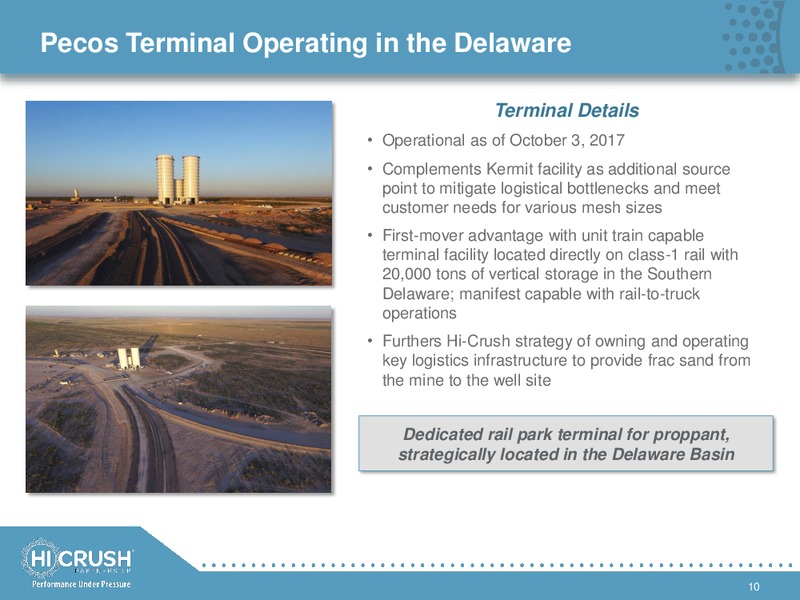 Pecos Terminal Operating in the Delaware

Terminal Details

• Operational as of October 3, 2017

• Complements Kermit facility as additional source point to mitigate logistical bottlenecks and meet customer needs for various mesh sizes

• First-mover advantage with unit train capable terminal facility located directly on class-1 rail with 20,000 tons of vertical storage in the Southern Delaware; manifest capable with rail-to-truck operations

• Furthers Hi-Crush strategy of owning and operating key logistics infrastructure to provide frac sand from the mine to the well site

Dedicated rail park terminal for proppant, strategically located in the Delaware Basin

HI CRUSH PARTNERS LP
Performance Under Pressure

10